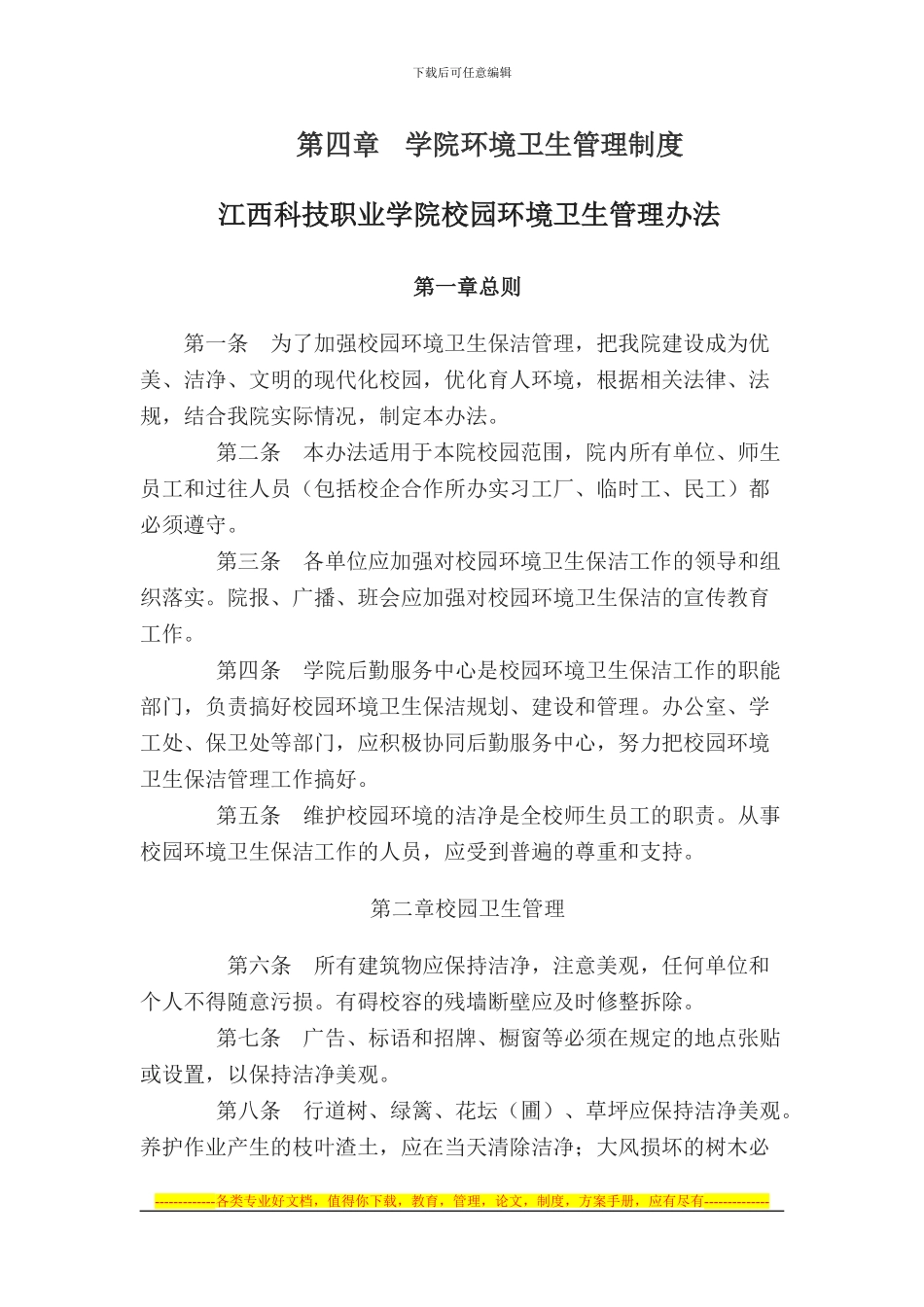 下载后可任意编辑

第四章　学院环境卫生管理制度

江西科技职业学院校园环境卫生管理办法

第一章总则

第一条　为了加强校园环境卫生保洁管理，把我院建设成为优美、洁净、文明的现代化校园，优化育人环境，根据相关法律、法规，结合我院实际情况，制定本办法。

第二条　本办法适用于本院校园范围，院内所有单位、师生员工和过往人员（包括校企合作所办实习工厂、临时工、民工）都必须遵守。

第三条　各单位应加强对校园环境卫生保洁工作的领导和组织落实。院报、广播、班会应加强对校园环境卫生保洁的宣传教育工作。

第四条　学院后勤服务中心是校园环境卫生保洁工作的职能部门，负责搞好校园环境卫生保洁规划、建设和管理。办公室、学工处、保卫处等部门，应积极协同后勤服务中心，努力把校园环境卫生保洁管理工作搞好。

第五条　维护校园环境的洁净是全校师生员工的职责。从事校园环境卫生保洁工作的人员，应受到普遍的尊重和支持。

第二章校园卫生管理

第六条　所有建筑物应保持洁净，注意美观，任何单位和个人不得随意污损。有碍校容的残墙断壁应及时修整拆除。

第七条　广告、标语和招牌、橱窗等必须在规定的地点张贴或设置，以保持洁净美观。

第八条　行道树、绿篱、花坛（圃）、草坪应保持洁净美观。养护作业产生的枝叶渣土，应在当天清除洁净；大风损坏的树木必

-------------各类专业好文档，值得你下载，教育，管理，论文，制度，方案手册，应有尽有--------------